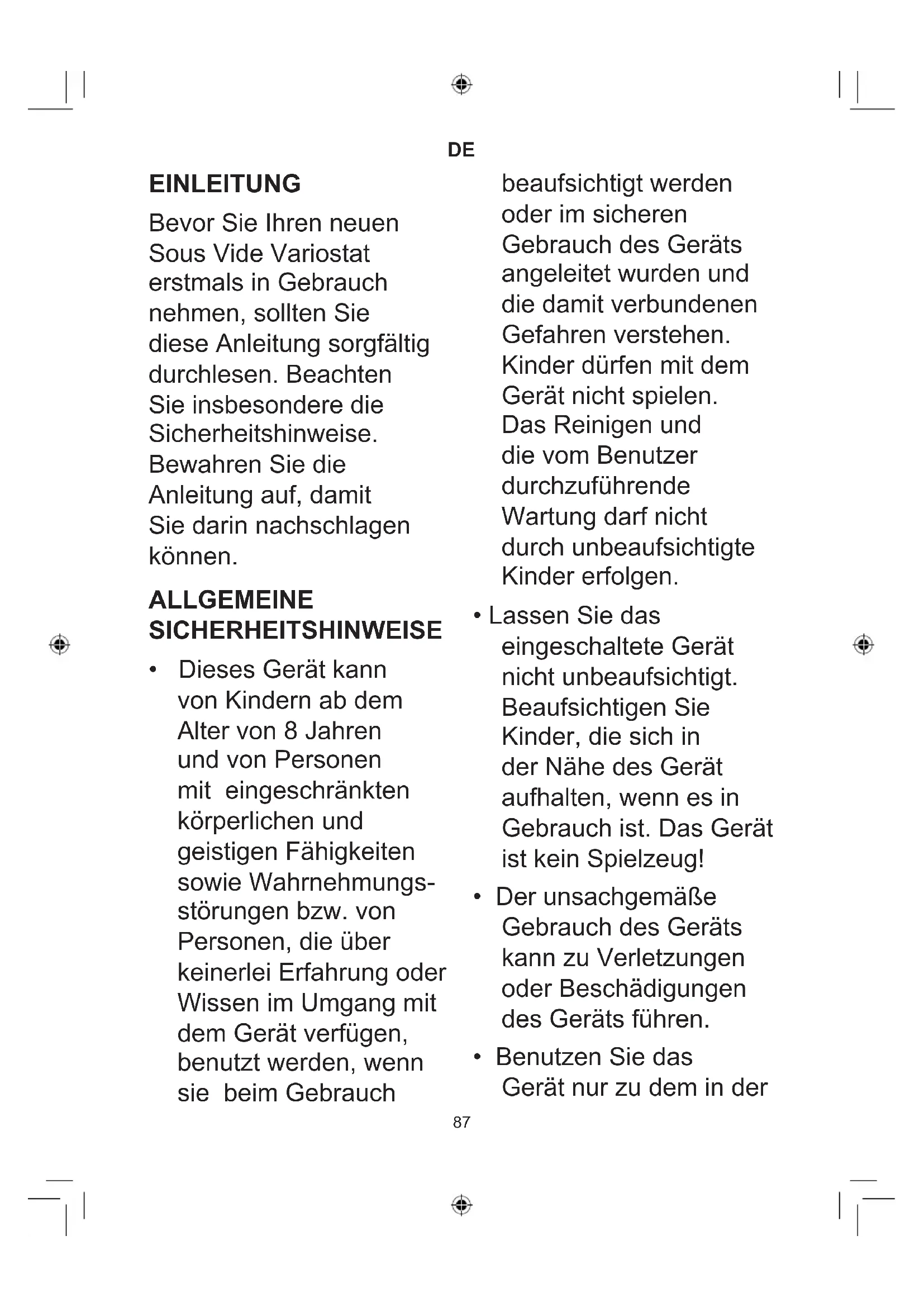 DE

EINLEITUNG

Bevor Sie Ihren neuen Sous Vide Variostat erstmals in Gebrauch nehmen, sollten Sie diese Anleitung sorgfältig durchlesen. Beachten Sie insbesondere die Sicherheitshinweise. Bewahren Sie die Anleitung auf, damit Sie darin nachschlagen können.

ALLGEMEINE SICHERHEITSHINWEISE

• Dieses Gerät kann von Kindern ab dem Alter von 8 Jahren und von Personen mit eingeschränkten körperlichen und geistigen Fähigkeiten sowie Wahrnehmungsstörungen bzw. von Personen, die über keinerlei Erfahrung oder Wissen im Umgang mit dem Gerät verfügen, benutzt werden, wenn sie beim Gebrauch beaufsichtigt werden oder im sicheren Gebrauch des Geräts angeleitet wurden und die damit verbundenen Gefahren verstehen. Kinder dürfen mit dem Gerät nicht spielen. Das Reinigen und die vom Benutzer durchzuführende Wartung darf nicht durch unbeaufsichtigte Kinder erfolgen.

• Lassen Sie das eingeschaltete Gerät nicht unbeaufsichtigt. Beaufsichtigen Sie Kinder, die sich in der Nähe des Gerät aufhalten, wenn es in Gebrauch ist. Das Gerät ist kein Spielzeug!

• Der unsachgemäße Gebrauch des Geräts kann zu Verletzungen oder Beschädigungen des Geräts führen.

• Benutzen Sie das Gerät nur zu dem in der

87